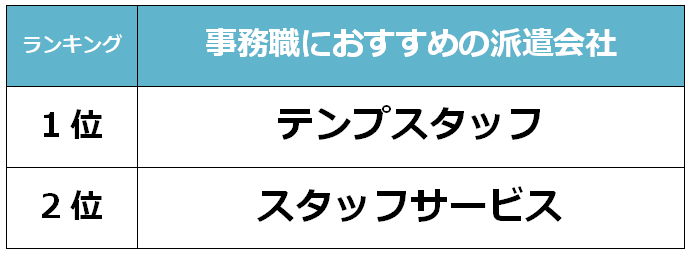 | ランキング | 事務職におすすめの派遣会社 |
|---|---|
| 1位 | テンプスタッフ |
| 2位 | スタッフサービス |